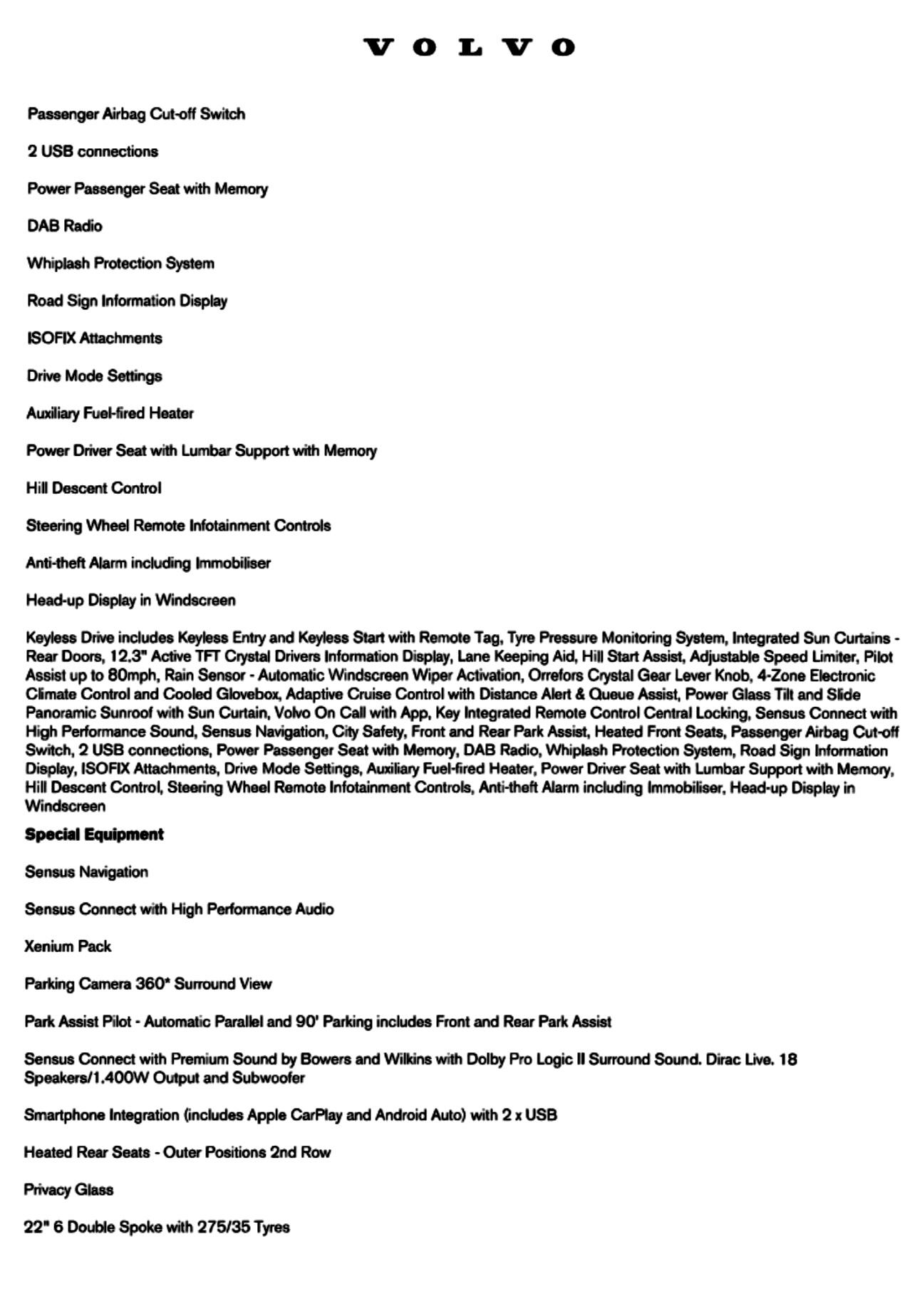 VOLVO

Passenger Airbag Cut-off Switch

2 USB connections

Power Passenger Seat with Memory

DAB Radio

Whiplash Protection System

Road Sign Information Display

ISOFIX Attachments

Drive Mode Settings

Auxiliary Fuel-fired Heater

Power Driver Seat with Lumbar Support with Memory

Hill Descent Control

Steering Wheel Remote Infotainment Controls

Anti-theft Alarm including Immobiliser

Head-up Display in Windscreen

Keyless Drive includes Keyless Entry and Keyless Start with Remote Tag, Tyre Pressure Monitoring System, Integrated Sun Curtains - Rear Doors, 12.3" Active TFT Crystal Drivers Information Display, Lane Keeping Aid, Hill Start Assist, Adjustable Speed Limiter, Pilot Assist up to 80mph, Rain Sensor - Automatic Windscreen Wiper Activation, Orrefors Crystal Gear Lever Knob, 4-Zone Electronic Climate Control and Cooled Glovebox, Adaptive Cruise Control with Distance Alert & Queue Assist, Power Glass Tilt and Slide Panoramic Sunroof with Sun Curtain, Volvo On Call with App, Key Integrated Remote Control Central Locking, Sensus Connect with High Performance Sound, Sensus Navigation, City Safety, Front and Rear Park Assist, Heated Front Seats, Passenger Airbag Cut-off Switch, 2 USB connections, Power Passenger Seat with Memory, DAB Radio, Whiplash Protection System, Road Sign Information Display, ISOFIX Attachments, Drive Mode Settings, Auxiliary Fuel-fired Heater, Power Driver Seat with Lumbar Support with Memory, Hill Descent Control, Steering Wheel Remote Infotainment Controls, Anti-theft Alarm including Immobiliser, Head-up Display in Windscreen

Special Equipment

Sensus Navigation

Sensus Connect with High Performance Audio

Xenium Pack

Parking Camera 360* Surround View

Park Assist Pilot - Automatic Parallel and 90' Parking includes Front and Rear Park Assist

Sensus Connect with Premium Sound by Bowers and Wilkins with Dolby Pro Logic II Surround Sound. Dirac Live. 18 Speakers/1.400W Output and Subwoofer

Smartphone Integration (includes Apple CarPlay and Android Auto) with 2 x USB

Heated Rear Seats - Outer Positions 2nd Row

Privacy Glass

22" 6 Double Spoke with 275/35 Tyres